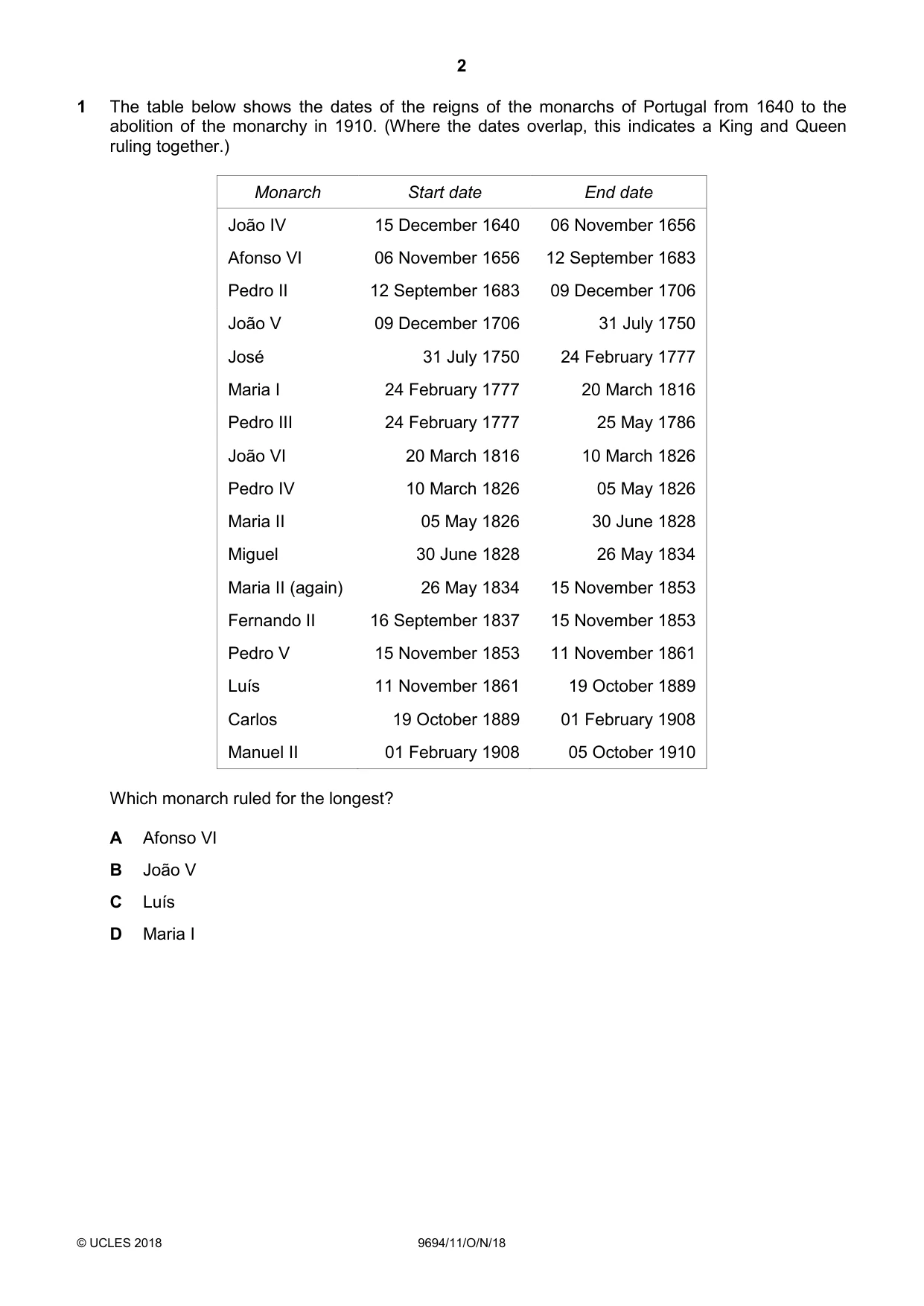 2

1 The table below shows the dates of the reigns of the monarchs of Portugal from 1640 to the abolition of the monarchy in 1910. (Where the dates overlap, this indicates a King and Queen ruling together.)

| Monarch | Start date | End date |
|---|---|---|
| João IV | 15 December 1640 | 06 November 1656 |
| Afonso VI | 06 November 1656 | 12 September 1683 |
| Pedro II | 12 September 1683 | 09 December 1706 |
| João V | 09 December 1706 | 31 July 1750 |
| José | 31 July 1750 | 24 February 1777 |
| Maria I | 24 February 1777 | 20 March 1816 |
| Pedro III | 24 February 1777 | 25 May 1786 |
| João VI | 20 March 1816 | 10 March 1826 |
| Pedro IV | 10 March 1826 | 05 May 1826 |
| Maria II | 05 May 1826 | 30 June 1828 |
| Miguel | 30 June 1828 | 26 May 1834 |
| Maria II (again) | 26 May 1834 | 15 November 1853 |
| Fernando II | 16 September 1837 | 15 November 1853 |
| Pedro V | 15 November 1853 | 11 November 1861 |
| Luís | 11 November 1861 | 19 October 1889 |
| Carlos | 19 October 1889 | 01 February 1908 |
| Manuel II | 01 February 1908 | 05 October 1910 |

Which monarch ruled for the longest?

A Afonso VI

B João V

C Luís

D Maria I

© UCLES 2018 9694/11/O/N/18